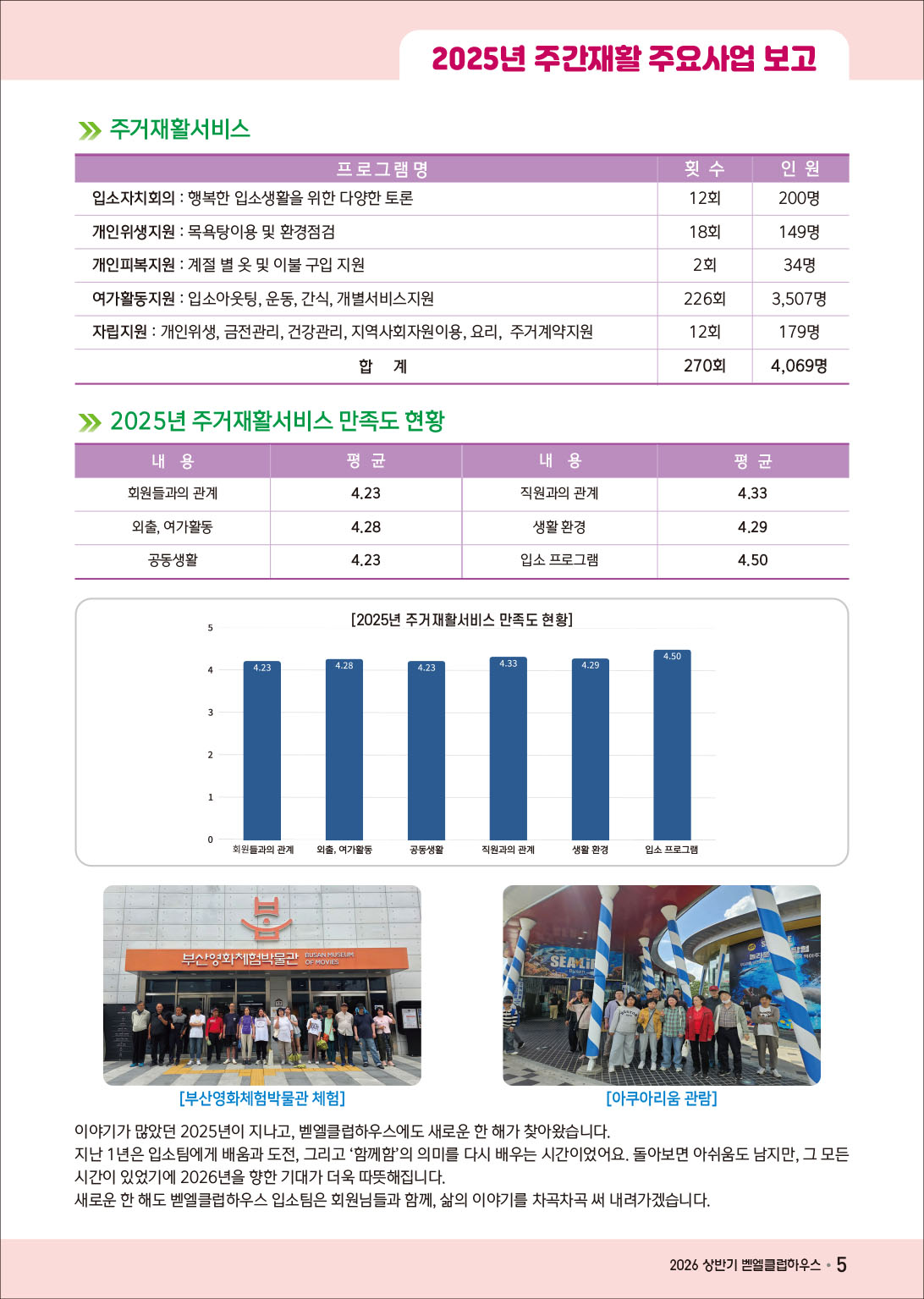 2025년 주간재활 주요사업 보고

주거재활서비스

| 프로그램명 | 횟수 | 인원 |
|---|---|---|
| 입소자치회의 : 행복한 입소생활을 위한 다양한 토론 | 12회 | 200명 |
| 개인위생지원 : 목욕탕이용 및 환경점검 | 18회 | 149명 |
| 개인피복지원 : 계절 별 옷 및 이불 구입 지원 | 2회 | 34명 |
| 여가활동지원 : 입소아웃팅, 운동, 간식, 개별서비스지원 | 226회 | 3,507명 |
| 자립지원 : 개인위생, 금전관리, 건강관리, 지역사회자원이용, 요리, 주거계약지원 | 12회 | 179명 |
| 합 계 | 270회 | 4,069명 |

2025년 주거재활서비스 만족도 현황

| 내 용 | 평 균 | 내 용 | 평 균 |
|---|---|---|---|
| 회원들과의 관계 | 4.23 | 직원과의 관계 | 4.33 |
| 외출, 여가활동 | 4.28 | 생활 환경 | 4.29 |
| 공동생활 | 4.23 | 입소 프로그램 | 4.50 |

[2025년 주거재활서비스 만족도 현황]
5
4
3
2
1
0
4.23 4.28 4.23 4.33 4.29 4.50
회원들과의 관계 외출, 여가활동 공동생활 직원과의 관계 생활 환경 입소 프로그램

부산영화체험박물관 BUSAN MUSEUM OF MOVIES
SEA LIFE

[부산영화체험박물관 체험]
[아쿠아리움 관람]

이야기가 많았던 2025년이 지나고, 벧엘클럽하우스에도 새로운 한 해가 찾아왔습니다.
지난 1년은 입소팀에게 배움과 도전, 그리고 '함께함'의 의미를 다시 배우는 시간이었어요. 돌아보면 아쉬움도 남지만, 그 모든 시간이 있었기에 2026년을 향한 기대가 더욱 따뜻해집니다.
새로운 한 해도 벧엘클럽하우스 입소팀은 회원님들과 함께, 삶의 이야기를 차곡차곡 써 내려가겠습니다.

2026 상반기 벧엘클럽하우스 • 5